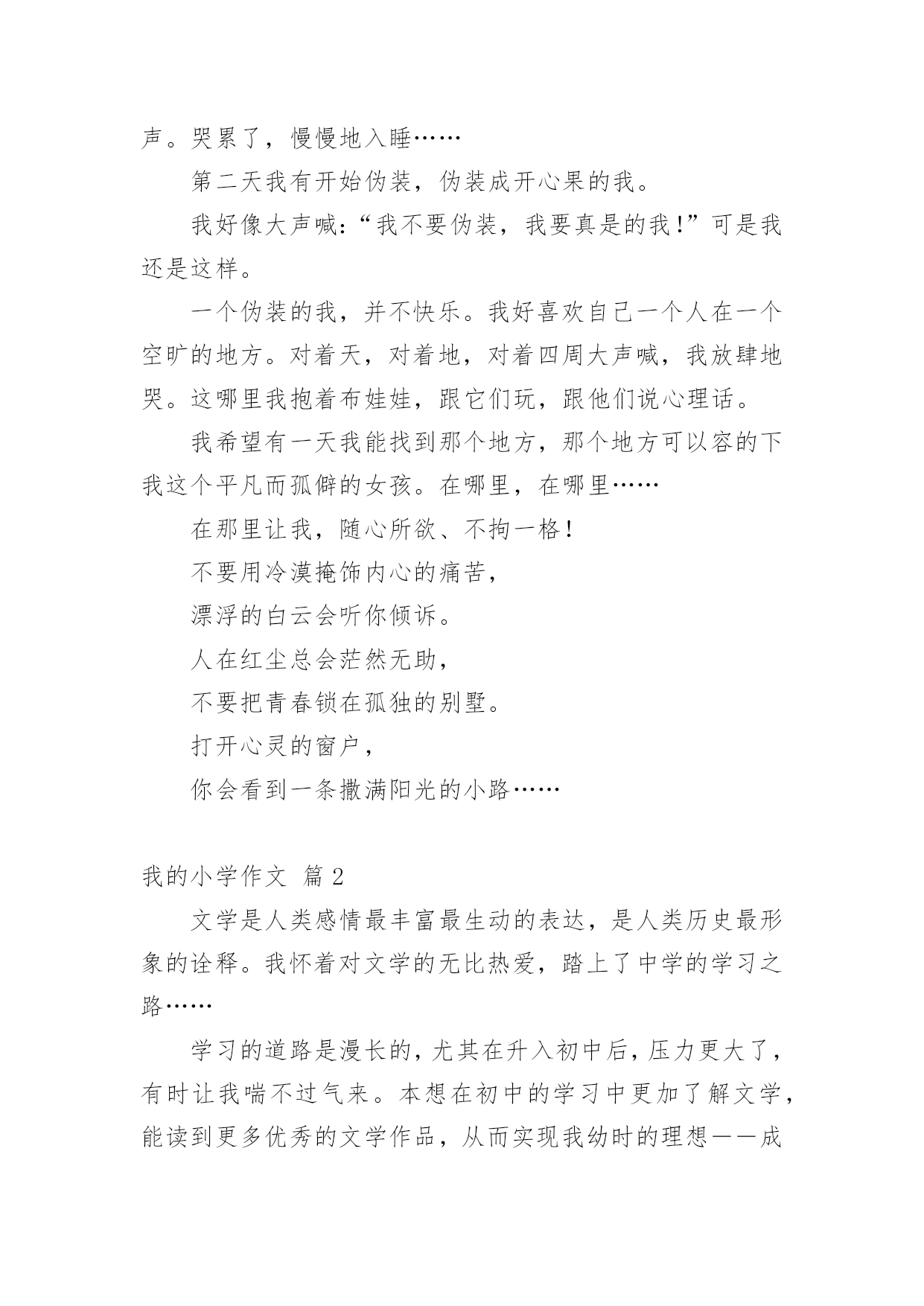 声。哭累了，慢慢地入睡……

第二天我有开始伪装，伪装成开心果的我。

我好像大声喊：“我不要伪装，我要真是的我！”可是我还是这样。

一个伪装的我，并不快乐。我好喜欢自己一个人在一个空旷的地方。对着天，对着地，对着四周大声喊，我放肆地哭。这哪里我抱着布娃娃，跟它们玩，跟他们说心理话。

我希望有一天我能找到那个地方，那个地方可以容的下我这个平凡而孤僻的女孩。在哪里，在哪里……

在那里让我，随心所欲、不拘一格！

不要用冷漠掩饰内心的痛苦，

漂浮的白云会听你倾诉。

人在红尘总会茫然无助，

不要把青春锁在孤独的别墅。

打开心灵的窗户，

你会看到一条撒满阳光的小路……

我的小学作文 篇 2

文学是人类感情最丰富最生动的表达，是人类历史最形象的诠释。我怀着对文学的无比热爱，踏上了中学的学习之路……

学习的道路是漫长的，尤其在升入初中后，压力更大了，有时让我喘不过气来。本想在初中的学习中更加了解文学，能读到更多优秀的文学作品，从而实现我幼时的理想——成